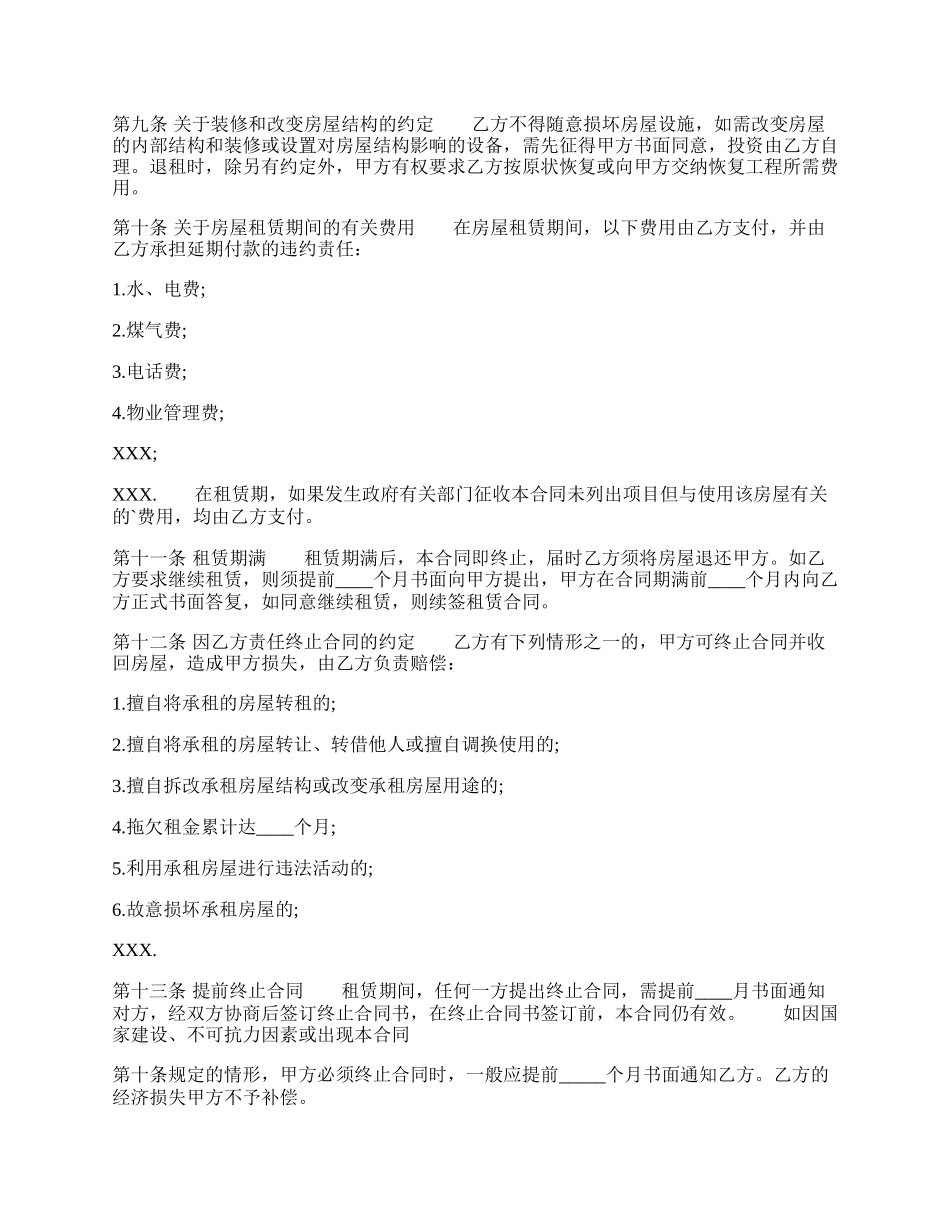 第九条 关于装修和改变房屋结构的约定　　乙方不得随意损坏房屋设施，如需改变房屋的内部结构和装修或设置对房屋结构影响的设备，需先征得甲方书面同意，投资由乙方自理。退租时，除另有约定外，甲方有权要求乙方按原状恢复或向甲方交纳恢复工程所需费用。

第十条 关于房屋租赁期间的有关费用　　在房屋租赁期间，以下费用由乙方支付，并由乙方承担延期付款的违约责任：

1.水、电费;

2.煤气费;

3.电话费;

4.物业管理费;

XXX;

XXX.　　在租赁期，如果发生政府有关部门征收本合同未列出项目但与使用该房屋有关的`费用，均由乙方支付。

第十一条 租赁期满　　租赁期满后，本合同即终止，届时乙方须将房屋退还甲方。如乙方要求继续租赁，则须提前____个月书面向甲方提出，甲方在合同期满前____个月内向乙方正式书面答复，如同意继续租赁，则续签租赁合同。

第十二条 因乙方责任终止合同的约定　　乙方有下列情形之一的，甲方可终止合同并收回房屋，造成甲方损失，由乙方负责赔偿：

1.擅自将承租的房屋转租的;

2.擅自将承租的房屋转让、转借他人或擅自调换使用的;

3.擅自拆改承租房屋结构或改变承租房屋用途的;

4.拖欠租金累计达____个月;

5.利用承租房屋进行违法活动的;

6.故意损坏承租房屋的;

XXX.

第十三条 提前终止合同　　租赁期间，任何一方提出终止合同，需提前____月书面通知对方，经双方协商后签订终止合同书，在终止合同书签订前，本合同仍有效。　　如因国家建设、不可抗力因素或出现本合同

第十条规定的情形，甲方必须终止合同时，一般应提前_____个月书面通知乙方。乙方的经济损失甲方不予补偿。